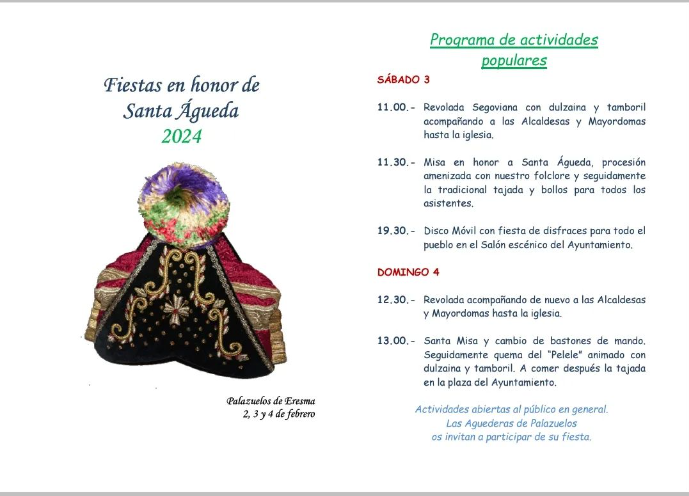 Fiestas en honor de Santa Águeda
2024

Palazuelos de Eresma
2, 3 y 4 de febrero

Programa de actividades populares

SÁBADO 3

11.00.- Revolada Segoviana con dulzaina y tamboril acompañando a las Alcaldesas y Mayordomas hasta la iglesia.

11.30.- Misa en honor a Santa Águeda, procesión amenizada con nuestro folclore y seguidamente la tradicional tajada y bollos para todos los asistentes.

19.30.- Disco Móvil con fiesta de disfraces para todo el pueblo en el Salón escénico del Ayuntamiento.

DOMINGO 4

12.30.- Revolada acompañando de nuevo a las Alcaldesas y Mayordomas hasta la iglesia.

13.00.- Santa Misa y cambio de bastones de mando. Seguidamente quema del "Pelele" animado con dulzaina y tamboril. A comer después la tajada en la plaza del Ayuntamiento.

Actividades abiertas al público en general.
Las Aguederas de Palazuelos
os invitan a participar de su fiesta.